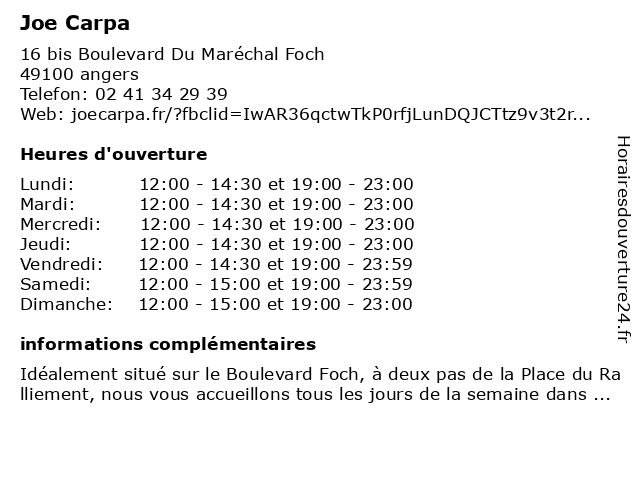 Joe Carpa

16 bis Boulevard Du Maréchal Foch
49100 angers
Telefon: 02 41 34 29 39
Web: joecarpa.fr/?fbclid=IwAR36qctwTkP0rfjLunDQJCTtz9v3t2r...

Heures d'ouverture

| Lundi: | 12:00 - 14:30 et 19:00 - 23:00 |
|---|---|
| Mardi: | 12:00 - 14:30 et 19:00 - 23:00 |
| Mercredi: | 12:00 - 14:30 et 19:00 - 23:00 |
| Jeudi: | 12:00 - 14:30 et 19:00 - 23:00 |
| Vendredi: | 12:00 - 14:30 et 19:00 - 23:59 |
| Samedi: | 12:00 - 15:00 et 19:00 - 23:59 |
| Dimanche: | 12:00 - 15:00 et 19:00 - 23:00 |

informations complémentaires

Idéalement situé sur le Boulevard Foch, à deux pas de la Place du Ralliement, nous vous accueillons tous les jours de la semaine dans ...

Horairesdouverture24.fr